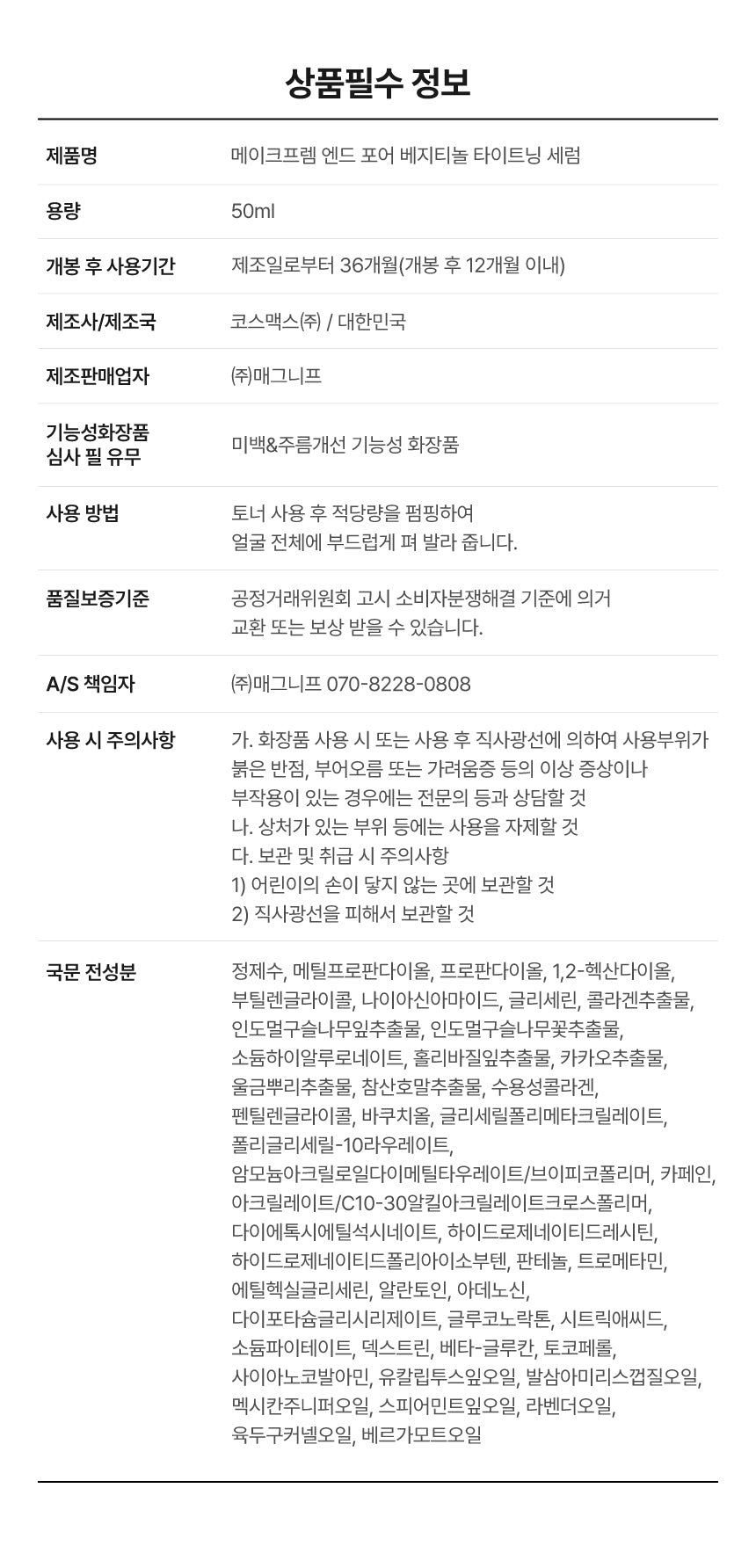 상품필수 정보

제품명
메이크프렘 엔드 포어 베지티놀 타이트닝 세럼

용량
50ml

개봉 후 사용기간
제조일로부터 36개월(개봉 후 12개월 이내)

제조사/제조국
코스맥스㈜ / 대한민국

제조판매업자
㈜매그니프

기능성화장품
심사 필 유무
미백&주름개선 기능성 화장품

사용 방법
토너 사용 후 적당량을 펌핑하여 얼굴 전체에 부드럽게 펴 발라 줍니다.

품질보증기준
공정거래위원회 고시 소비자분쟁해결 기준에 의거 교환 또는 보상 받을 수 있습니다.

A/S 책임자
㈜매그니프 070-8228-0808

사용 시 주의사항
가. 화장품 사용 시 또는 사용 후 직사광선에 의하여 사용부위가 붉은 반점, 부어오름 또는 가려움증 등의 이상 증상이나 부작용이 있는 경우에는 전문의 등과 상담할 것
나. 상처가 있는 부위 등에는 사용을 자제할 것
다. 보관 및 취급 시 주의사항
1) 어린이의 손이 닿지 않는 곳에 보관할 것
2) 직사광선을 피해서 보관할 것

국문 전성분
정제수, 메틸프로판다이올, 프로판다이올, 1,2-헥산다이올, 부틸렌글라이콜, 나이아신아마이드, 글리세린, 콜라겐추출물, 인도멀구슬나무잎추출물, 인도멀구슬나무꽃추출물, 소듐하이알루로네이트, 홀리바질잎추출물, 카카오추출물, 울금뿌리추출물, 참산호말추출물, 수용성콜라겐, 펜틸렌글라이콜, 바쿠치올, 글리세릴폴리메타크릴레이트, 폴리글리세릴-10라우레이트, 암모늄아크릴로일다이메틸타우레이트/브이피코폴리머, 카페인, 아크릴레이트/C10-30알킬아크릴레이트크로스폴리머, 다이에톡시에틸석시네이트, 하이드로제네이티드레시틴, 하이드로제네이티드폴리아이소부텐, 판테놀, 트로메타민, 에틸헥실글리세린, 알란토인, 아데노신, 다이포타슘글리시리제이트, 글루코노락톤, 시트릭애씨드, 소듐파이테이트, 덱스트린, 베타-글루칸, 토코페롤, 사이아노코발아민, 유칼립투스잎오일, 발삼아미리스껍질오일, 멕시칸주니퍼오일, 스피어민트잎오일, 라벤더오일, 육두구커넬오일, 베르가모트오일